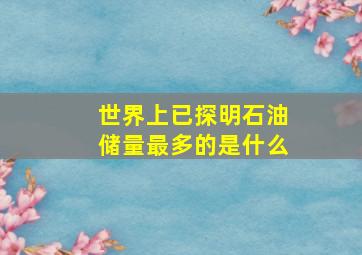 世界上已探明石油储量最多的是什么